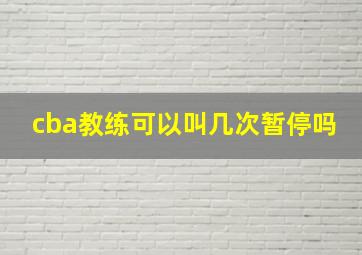 cba教练可以叫几次暂停吗